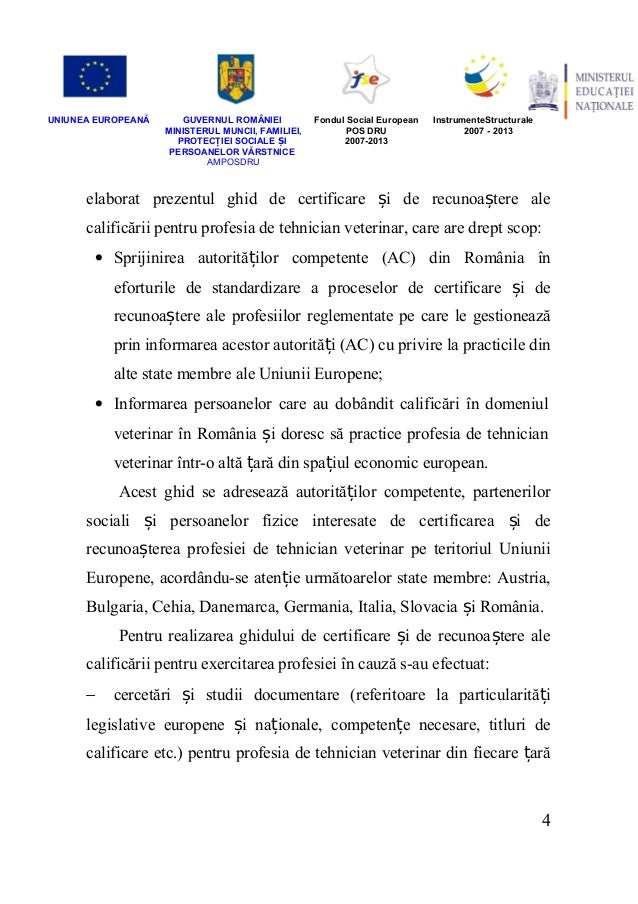 UNIUNEA EUROPEANĂ

GUVERNUL ROMÂNIEI
MINISTERUL MUNCII, FAMILIEI, PROTECȚIEI SOCIALE ȘI PERSOANELOR VÂRSTNICE
AMPOSDRU

fse
Fondul Social European
POS DRU
2007-2013

InstrumenteStructurale
2007 - 2013

MINISTERUL EDUCAȚIEI NAȚIONALE

elaborat prezentul ghid de certificare și de recunoaștere ale calificării pentru profesia de tehnician veterinar, care are drept scop:

• Sprijinirea autorităților competente (AC) din România în eforturile de standardizare a proceselor de certificare și de recunoaștere ale profesiilor reglementate pe care le gestionează prin informarea acestor autorități (AC) cu privire la practicile din alte state membre ale Uniunii Europene;

• Informarea persoanelor care au dobândit calificări în domeniul veterinar în România și doresc să practice profesia de tehnician veterinar într-o altă țară din spațiul economic european.

Acest ghid se adresează autorităților competente, partenerilor sociali și persoanelor fizice interesate de certificarea și de recunoașterea profesiei de tehnician veterinar pe teritoriul Uniunii Europene, acordându-se atenție următoarelor state membre: Austria, Bulgaria, Cehia, Danemarca, Germania, Italia, Slovacia și România.

Pentru realizarea ghidului de certificare și de recunoaștere ale calificării pentru exercitarea profesiei în cauză s-au efectuat:

– cercetări și studii documentare (referitoare la particularități legislative europene și naționale, competențe necesare, titluri de calificare etc.) pentru profesia de tehnician veterinar din fiecare țară

4